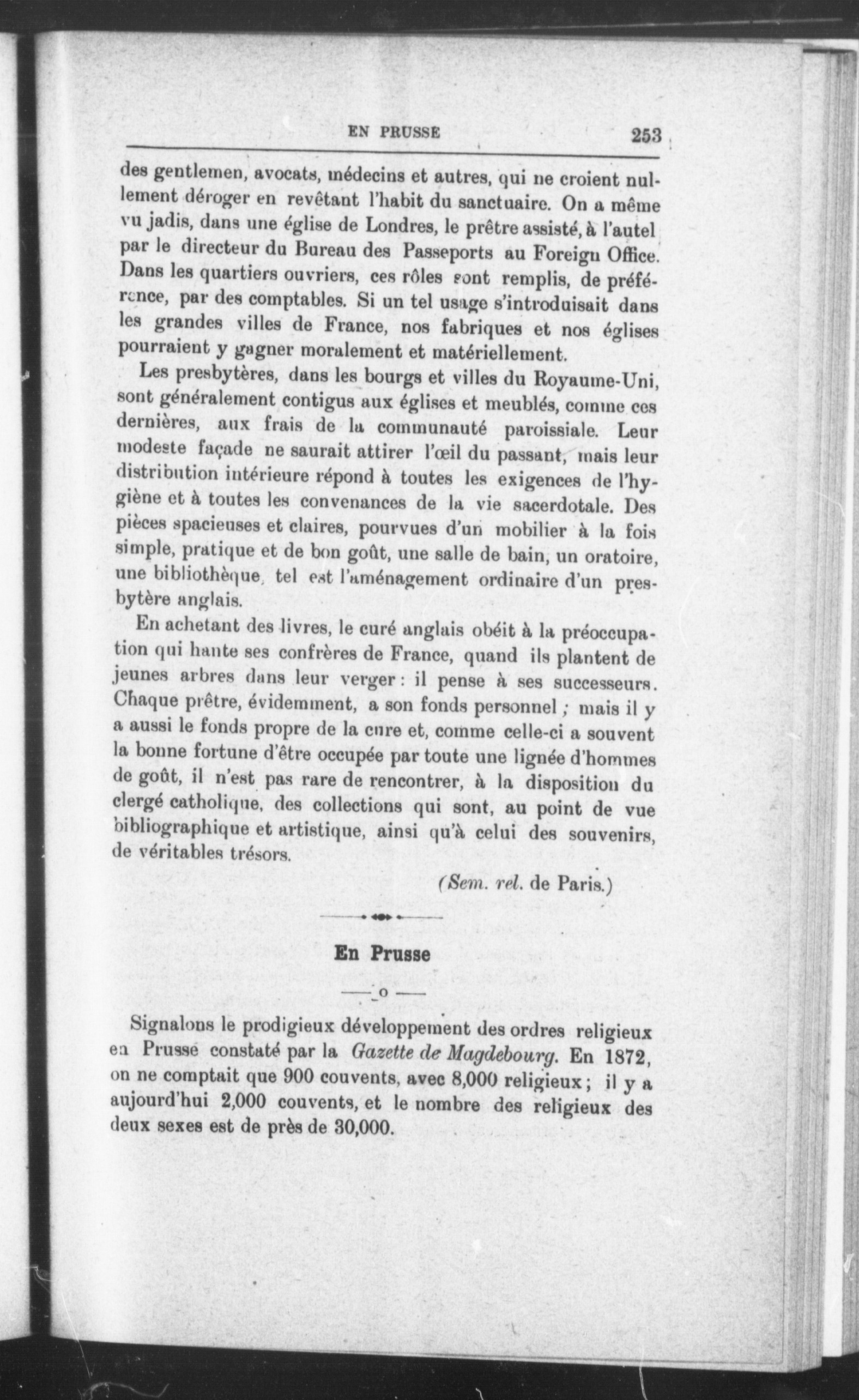 EN PRUSSE 253

des gentlemen, avocats, médecins et autres, qui ne croient nullement déroger en revêtant l'habit du sanctuaire. On a même vu jadis, dans une église de Londres, le prêtre assisté, à l'autel par le directeur du Bureau des Passeports au Foreign Office. Dans les quartiers ouvriers, ces rôles sont remplis, de préférence, par des comptables. Si un tel usage s'introduisait dans les grandes villes de France, nos fabriques et nos églises pourraient y gagner moralement et matériellement.

Les presbytères, dans les bourgs et villes du Royaume-Uni, sont généralement contigus aux églises et meublés, comme ces dernières, aux frais de la communauté paroissiale. Leur modeste façade ne saurait attirer l'œil du passant, mais leur distribution intérieure répond à toutes les exigences de l'hygiène et à toutes les convenances de la vie sacerdotale. Des pièces spacieuses et claires, pourvues d'un mobilier à la fois simple, pratique et de bon goût, une salle de bain, un oratoire, une bibliothèque, tel est l'aménagement ordinaire d'un presbytère anglais.

En achetant des livres, le curé anglais obéit à la préoccupation qui hante ses confrères de France, quand ils plantent de jeunes arbres dans leur verger : il pense à ses successeurs. Chaque prêtre, évidemment, a son fonds personnel ; mais il y a aussi le fonds propre de la cure et, comme celle-ci a souvent la bonne fortune d'être occupée par toute une lignée d'hommes de goût, il n'est pas rare de rencontrer, à la disposition du clergé catholique, des collections qui sont, au point de vue bibliographique et artistique, ainsi qu'à celui des souvenirs, de véritables trésors.

(Sem. rel. de Paris.)

En Prusse

—o—

Signalons le prodigieux développement des ordres religieux en Prusse constaté par la Gazette de Magdebourg. En 1872, on ne comptait que 900 couvents, avec 8,000 religieux ; il y a aujourd'hui 2,000 couvents, et le nombre des religieux des deux sexes est de près de 30,000.